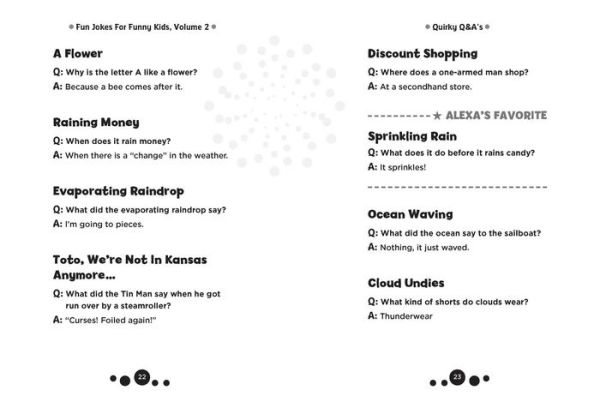 Fun Jokes For Funny Kids, Volume 2

A Flower

Q: Why is the letter A like a flower?

A: Because a bee comes after it.

Raining Money

Q: When does it rain money?

A: When there is a "change" in the weather.

Evaporating Raindrop

Q: What did the evaporating raindrop say?

A: I'm going to pieces.

Toto, We're Not In Kansas Anymore...

Q: What did the Tin Man say when he got run over by a steamroller?

A: "Curses! Foiled again!"

22

Quirky Q&A's

Discount Shopping

Q: Where does a one-armed man shop?

A: At a secondhand store.

★ ALEXA'S FAVORITE

Sprinkling Rain

Q: What does it do before it rains candy?

A: It sprinkles!

Ocean Waving

Q: What did the ocean say to the sailboat?

A: Nothing, it just waved.

Cloud Undies

Q: What kind of shorts do clouds wear?

A: Thunderwear

23